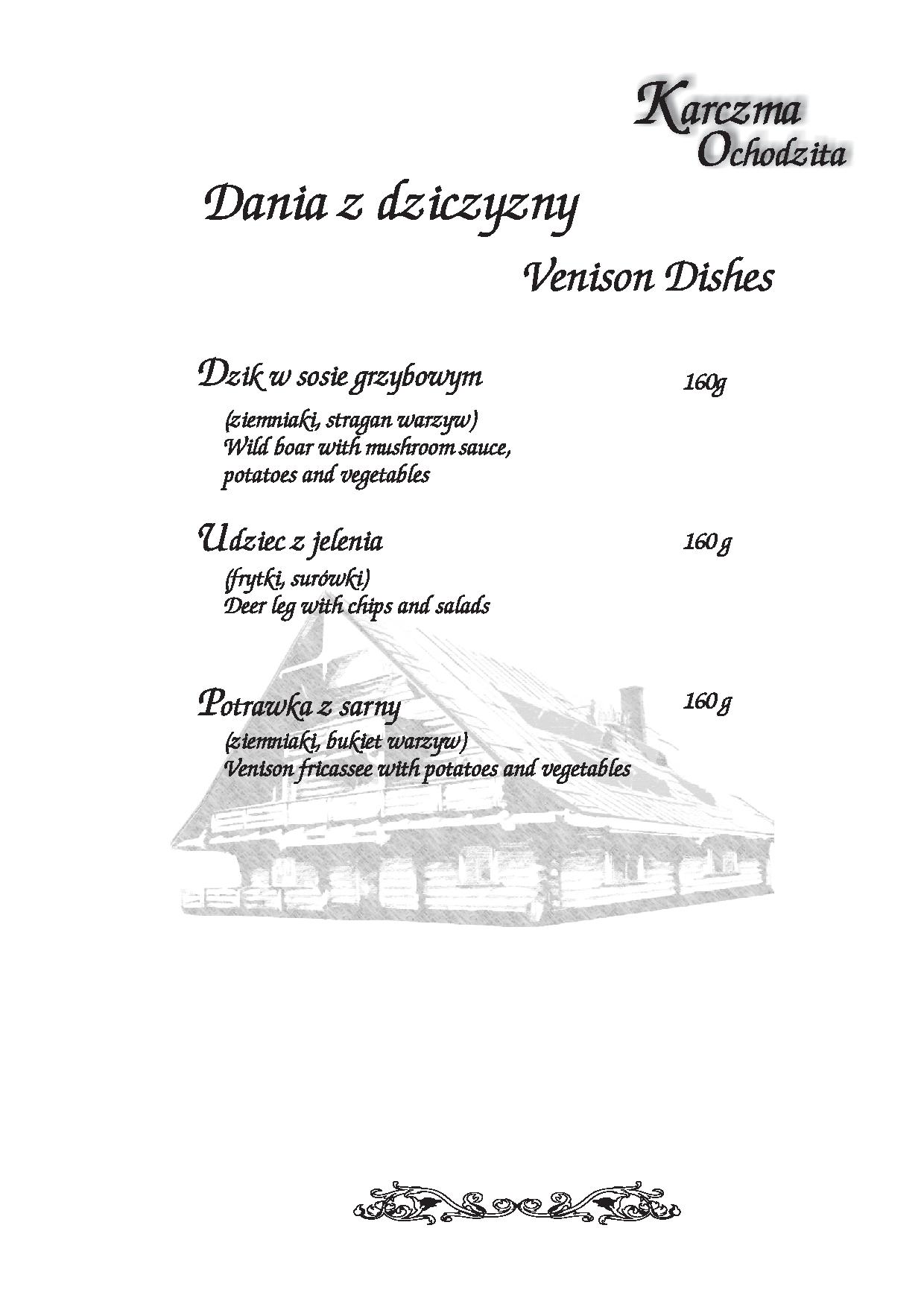 Karczma Ochodzita

Dania z dziczyzny

Venison Dishes

Dzik w sosie grzybowym 160g

(ziemniaki, stragan warzyw)
Wild boar with mushroom sauce, potatoes and vegetables

Udziec z jelenia 160 g

(frytki, surówki)
Deer leg with chips and salads

Potrawka z sarny 160 g

(ziemniaki, bukiet warzyw)
Venison fricassee with potatoes and vegetables